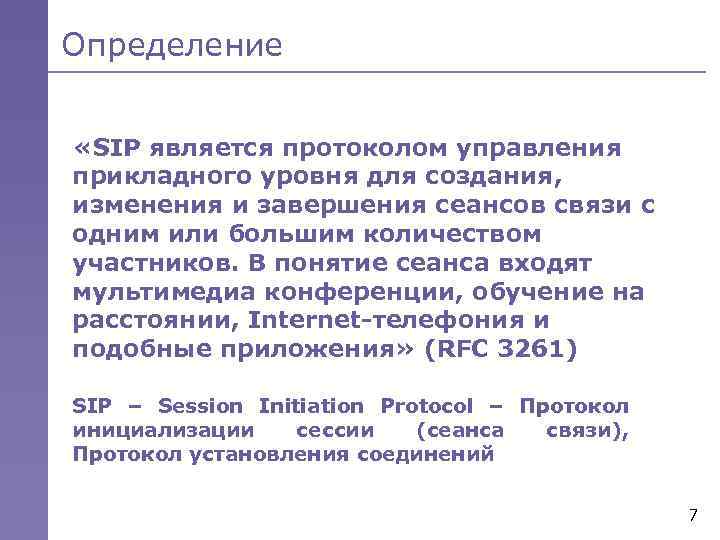 Определение

«SIP является протоколом управления прикладного уровня для создания, изменения и завершения сеансов связи с одним или большим количеством участников. В понятие сеанса входят мультимедиа конференции, обучение на расстоянии, Internet-телефония и подобные приложения» (RFC 3261)

SIP – Session Initiation Protocol – Протокол инициализации сессии (сеанса связи), Протокол установления соединений

7